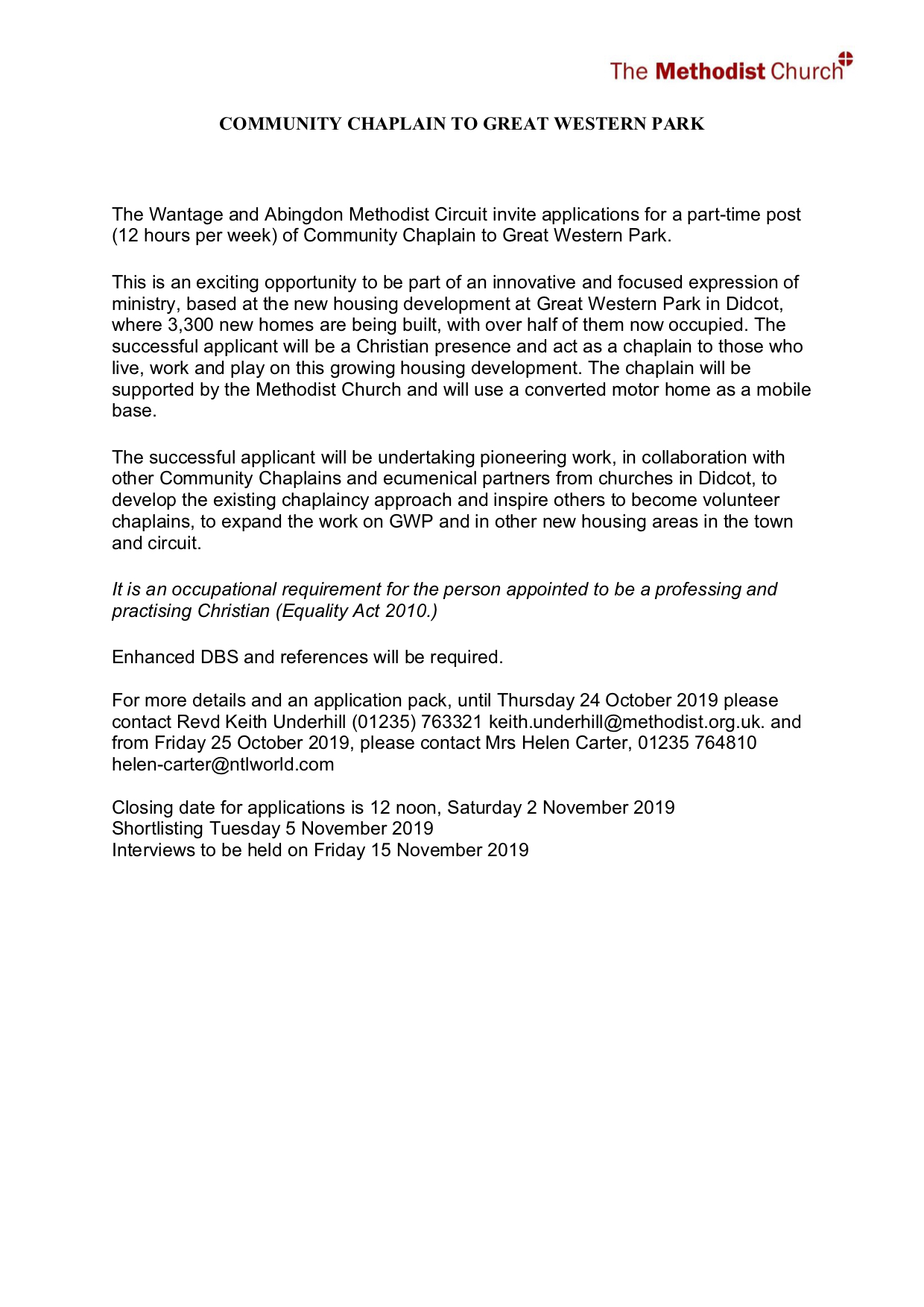 The Methodist Church

COMMUNITY CHAPLAIN TO GREAT WESTERN PARK

The Wantage and Abingdon Methodist Circuit invite applications for a part-time post (12 hours per week) of Community Chaplain to Great Western Park.

This is an exciting opportunity to be part of an innovative and focused expression of ministry, based at the new housing development at Great Western Park in Didcot, where 3,300 new homes are being built, with over half of them now occupied. The successful applicant will be a Christian presence and act as a chaplain to those who live, work and play on this growing housing development. The chaplain will be supported by the Methodist Church and will use a converted motor home as a mobile base.

The successful applicant will be undertaking pioneering work, in collaboration with other Community Chaplains and ecumenical partners from churches in Didcot, to develop the existing chaplaincy approach and inspire others to become volunteer chaplains, to expand the work on GWP and in other new housing areas in the town and circuit.

It is an occupational requirement for the person appointed to be a professing and practising Christian (Equality Act 2010.)

Enhanced DBS and references will be required.

For more details and an application pack, until Thursday 24 October 2019 please contact Revd Keith Underhill (01235) 763321 keith.underhill@methodist.org.uk. and from Friday 25 October 2019, please contact Mrs Helen Carter, 01235 764810 helen-carter@ntlworld.com

Closing date for applications is 12 noon, Saturday 2 November 2019
Shortlisting Tuesday 5 November 2019
Interviews to be held on Friday 15 November 2019